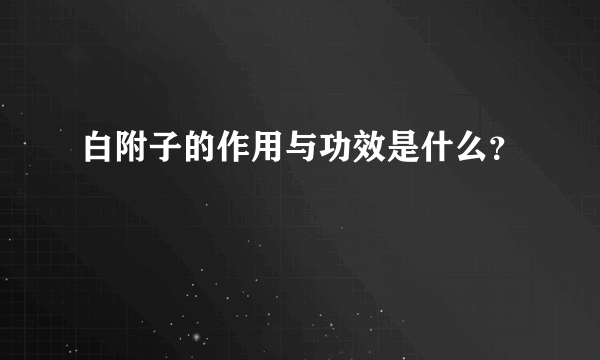 白附子的作用与功效是什么?